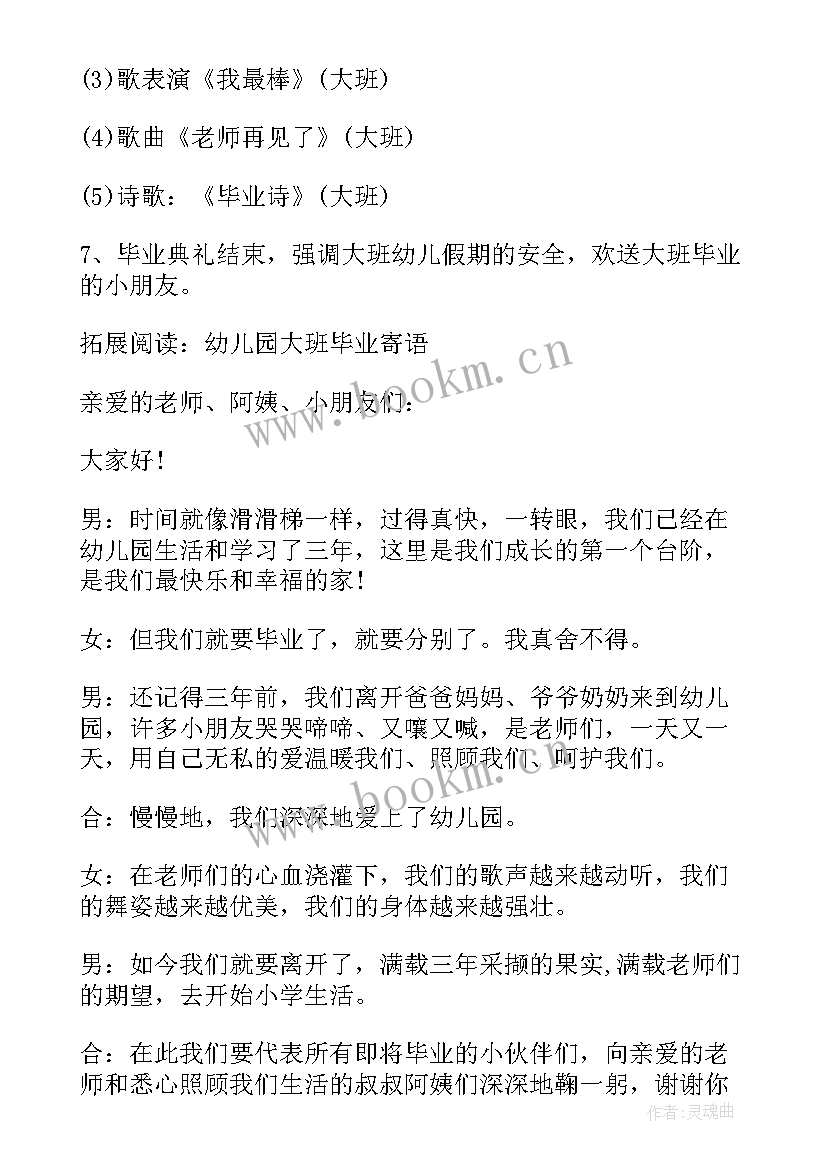 (3)歌表演《我最棒》(大班)

(4)歌曲《老师再见了》(大班)

(5)诗歌：《毕业诗》(大班)

7、毕业典礼结束，强调大班幼儿假期的安全，欢送大班毕业的小朋友。

拓展阅读：幼儿园大班毕业寄语

亲爱的老师、阿姨、小朋友们：

大家好！

男：时间就像滑滑梯一样，过得真快，一转眼，我们已经在幼儿园生活和学习了三年，这里是我们成长的第一个台阶，是我们最快乐和幸福的家！

女：但我们就要毕业了，就要分别了。我真舍不得。

男：还记得三年前，我们离开爸爸妈妈、爷爷奶奶来到幼儿园，许多小朋友哭哭啼啼、又嚷又喊，是老师们，一天又一天，用自己无私的爱温暖我们、照顾我们、呵护我们。

合：慢慢地，我们深深地爱上了幼儿园。

女：在老师们的心血浇灌下，我们的歌声越来越动听，我们的舞姿越来越优美，我们的身体越来越强壮。

男：如今我们就要离开了，满载三年采撷的果实,满载老师们的期望，去开始小学生活。

合：在此我们要代表所有即将毕业的小伙伴们，向亲爱的老师和悉心照顾我们生活的叔叔阿姨们深深地鞠一躬，谢谢你

www.bookm.cn

www.bookm.cn

作者：灵魂曲